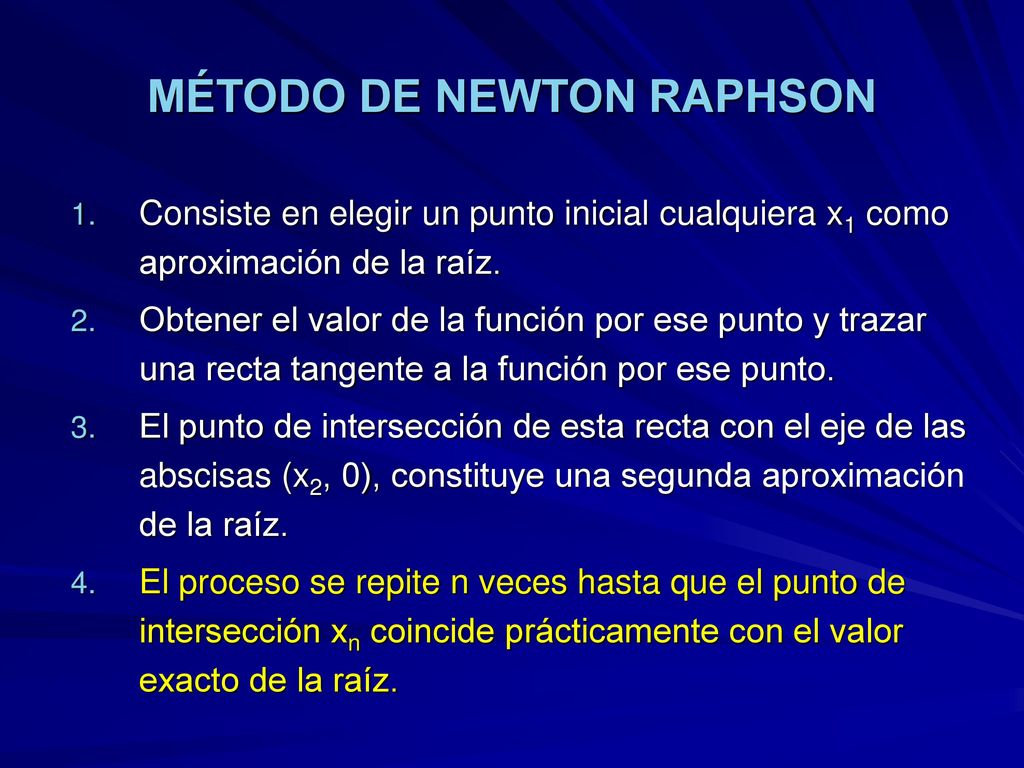 MÉTODO DE NEWTON RAPHSON

1. Consiste en elegir un punto inicial cualquiera $x_1$ como aproximación de la raíz.
2. Obtener el valor de la función por ese punto y trazar una recta tangente a la función por ese punto.
3. El punto de intersección de esta recta con el eje de las abscisas ($x_2$, 0), constituye una segunda aproximación de la raíz.
4. El proceso se repite n veces hasta que el punto de intersección $x_n$ coincide prácticamente con el valor exacto de la raíz.